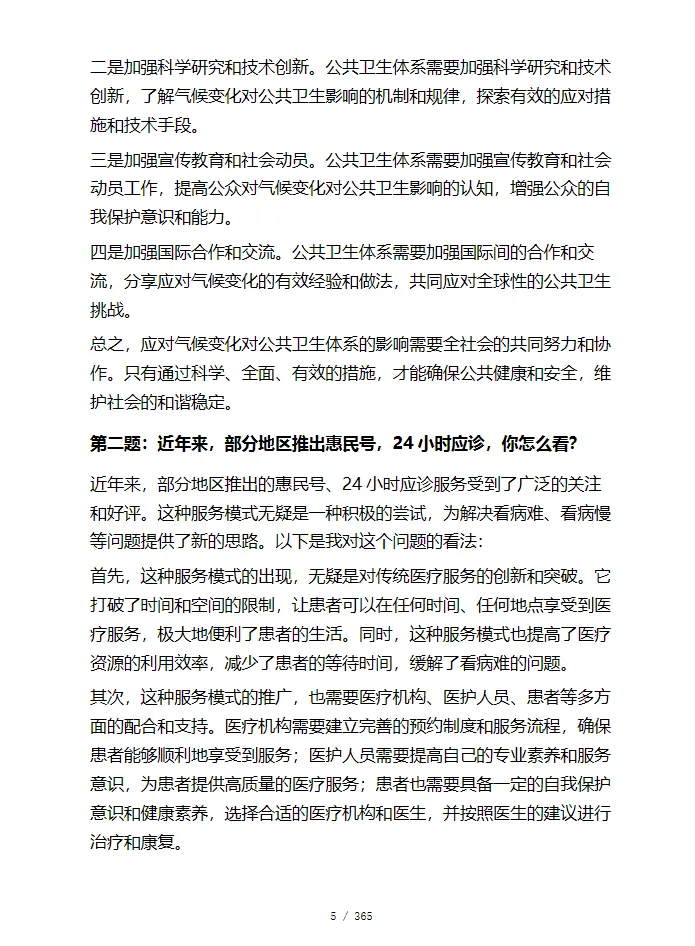 二是加强科学研究和技术创新。公共卫生体系需要加强科学研究和技术创新，了解气候变化对公共卫生影响的机制和规律，探索有效的应对措施和技术手段。

三是加强宣传教育和社会动员。公共卫生体系需要加强宣传教育和社会动员工作，提高公众对气候变化对公共卫生影响的认知，增强公众的自我保护意识和能力。

四是加强国际合作和交流。公共卫生体系需要加强国际间的合作和交流，分享应对气候变化的有效经验和做法，共同应对全球性的公共卫生挑战。

总之，应对气候变化对公共卫生体系的影响需要全社会的共同努力和协作。只有通过科学、全面、有效的措施，才能确保公共健康和安全，维护社会的和谐稳定。

第二题：近年来，部分地区推出惠民号，24 小时应诊，你怎么看?

近年来，部分地区推出的惠民号、24 小时应诊服务受到了广泛的关注和好评。这种服务模式无疑是一种积极的尝试，为解决看病难、看病慢等问题提供了新的思路。以下是我对这个问题的看法:

首先，这种服务模式的出现，无疑是对传统医疗服务的创新和突破。它打破了时间和空间的限制，让患者可以在任何时间、任何地点享受到医疗服务，极大地便利了患者的生活。同时，这种服务模式也提高了医疗资源的利用效率，减少了患者的等待时间，缓解了看病难的问题。

其次，这种服务模式的推广，也需要医疗机构、医护人员、患者等多方面的配合和支持。医疗机构需要建立完善的预约制度和服务流程，确保患者能够顺利地享受到服务；医护人员需要提高自己的专业素养和服务意识，为患者提供高质量的医疗服务；患者也需要具备一定的自我保护意识和健康素养，选择合适的医疗机构和医生，并按照医生的建议进行治疗和康复。

5 / 365